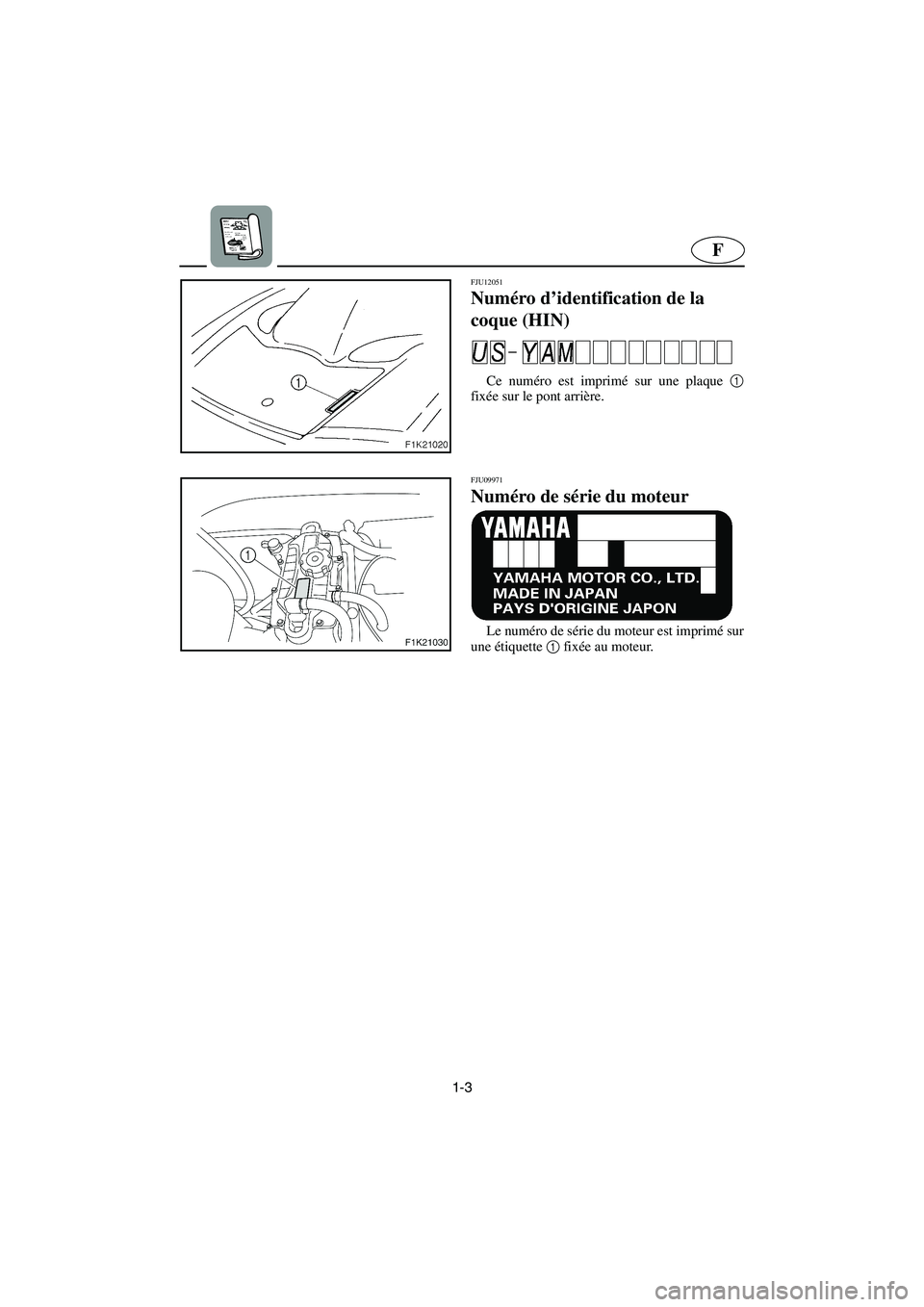 F

1

F1K21020

FJU12051

Numéro d'identification de la coque (HIN)

US-YAM

Ce numéro est imprimé sur une plaque 1 fixée sur le pont arrière.

1

F1K21030

FJU09971

Numéro de série du moteur

YAMAHA

YAMAHA MOTOR CO., LTD.
MADE IN JAPAN
PAYS D'ORIGINE JAPON

Le numéro de série du moteur est imprimé sur une étiquette 1 fixée au moteur.

1-3

carmanualsonline.info